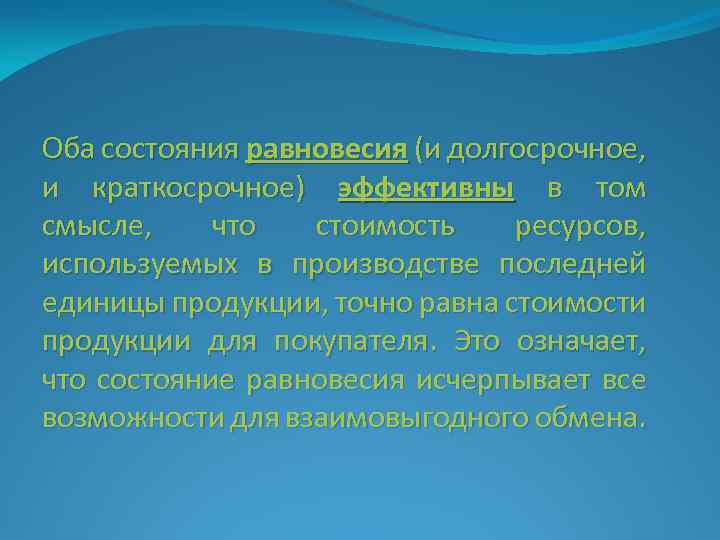 Оба состояния равновесия (и долгосрочное, и краткосрочное) эффективны в том смысле, что стоимость ресурсов, используемых в производстве последней единицы продукции, точно равна стоимости продукции для покупателя. Это означает, что состояние равновесия исчерпывает все возможности для взаимовыгодного обмена.